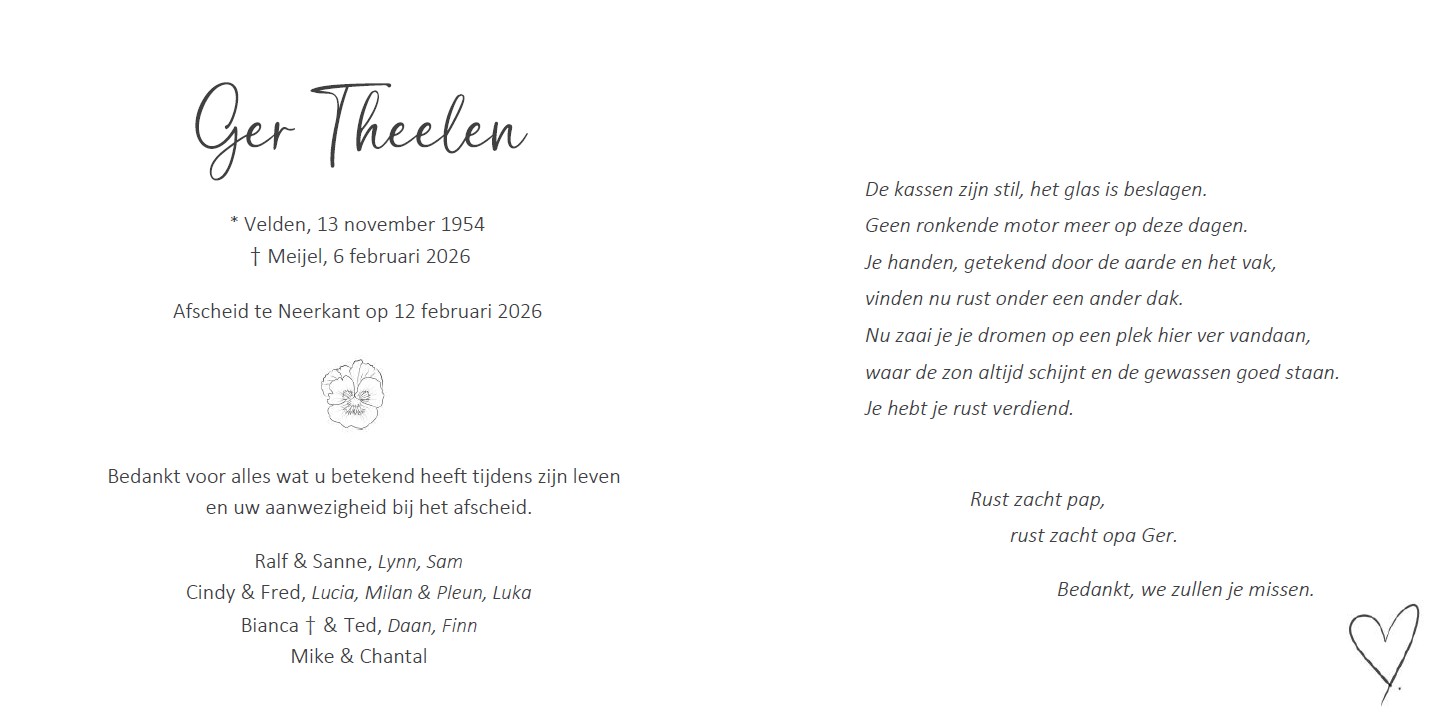 Ger Theelen

* Velden, 13 november 1954
† Meijel, 6 februari 2026

Afscheid te Neerkant op 12 februari 2026

Bedankt voor alles wat u betekend heeft tijdens zijn leven
en uw aanwezigheid bij het afscheid.

Ralf & Sanne, Lynn, Sam
Cindy & Fred, Lucia, Milan & Pleun, Luka
Bianca † & Ted, Daan, Finn
Mike & Chantal

De kassen zijn stil, het glas is beslagen.
Geen ronkende motor meer op deze dagen.
Je handen, getekend door de aarde en het vak,
vinden nu rust onder een ander dak.
Nu zaai je je dromen op een plek hier ver vandaan,
waar de zon altijd schijnt en de gewassen goed staan.
Je hebt je rust verdiend.

Rust zacht pap,
rust zacht opa Ger.

Bedankt, we zullen je missen.